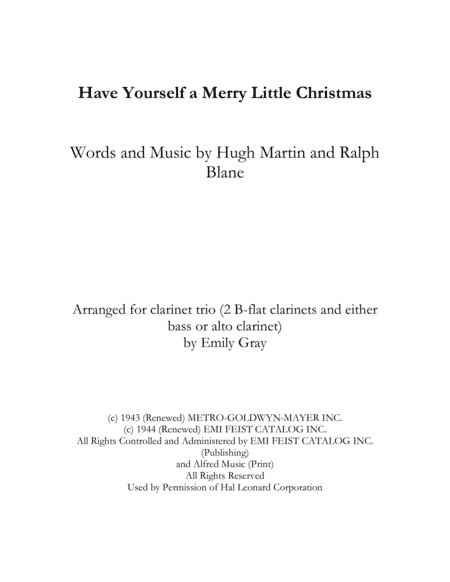 Have Yourself a Merry Little Christmas

Words and Music by Hugh Martin and Ralph Blane

Arranged for clarinet trio (2 B-flat clarinets and either bass or alto clarinet)
by Emily Gray

(c) 1943 (Renewed) METRO-GOLDWYN-MAYER INC.
(c) 1944 (Renewed) EMI FEIST CATALOG INC.
All Rights Controlled and Administered by EMI FEIST CATALOG INC. (Publishing)
and Alfred Music (Print)
All Rights Reserved
Used by Permission of Hal Leonard Corporation